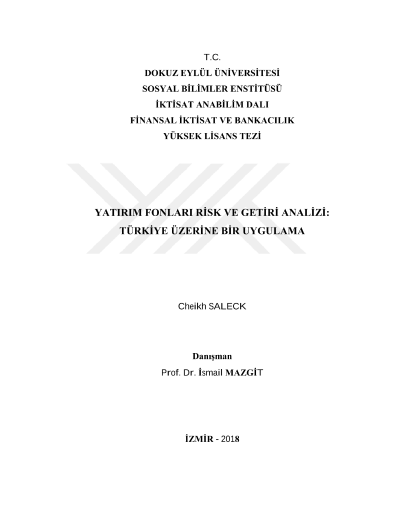 T.C.
DOKUZ EYLÜL ÜNİVERSİTESİ
SOSYAL BİLİMLER ENSTİTÜSÜ
İKTİSAT ANABİLİM DALI
FİNANSAL İKTİSAT VE BANKACILIK
YÜKSEK LİSANS TEZİ

YATIRIM FONLARI RİSK VE GETİRİ ANALİZİ:
TÜRKİYE ÜZERİNE BİR UYGULAMA

Cheikh SALECK

Danışman
Prof. Dr. İsmail MAZGİT

İZMİR - 2018